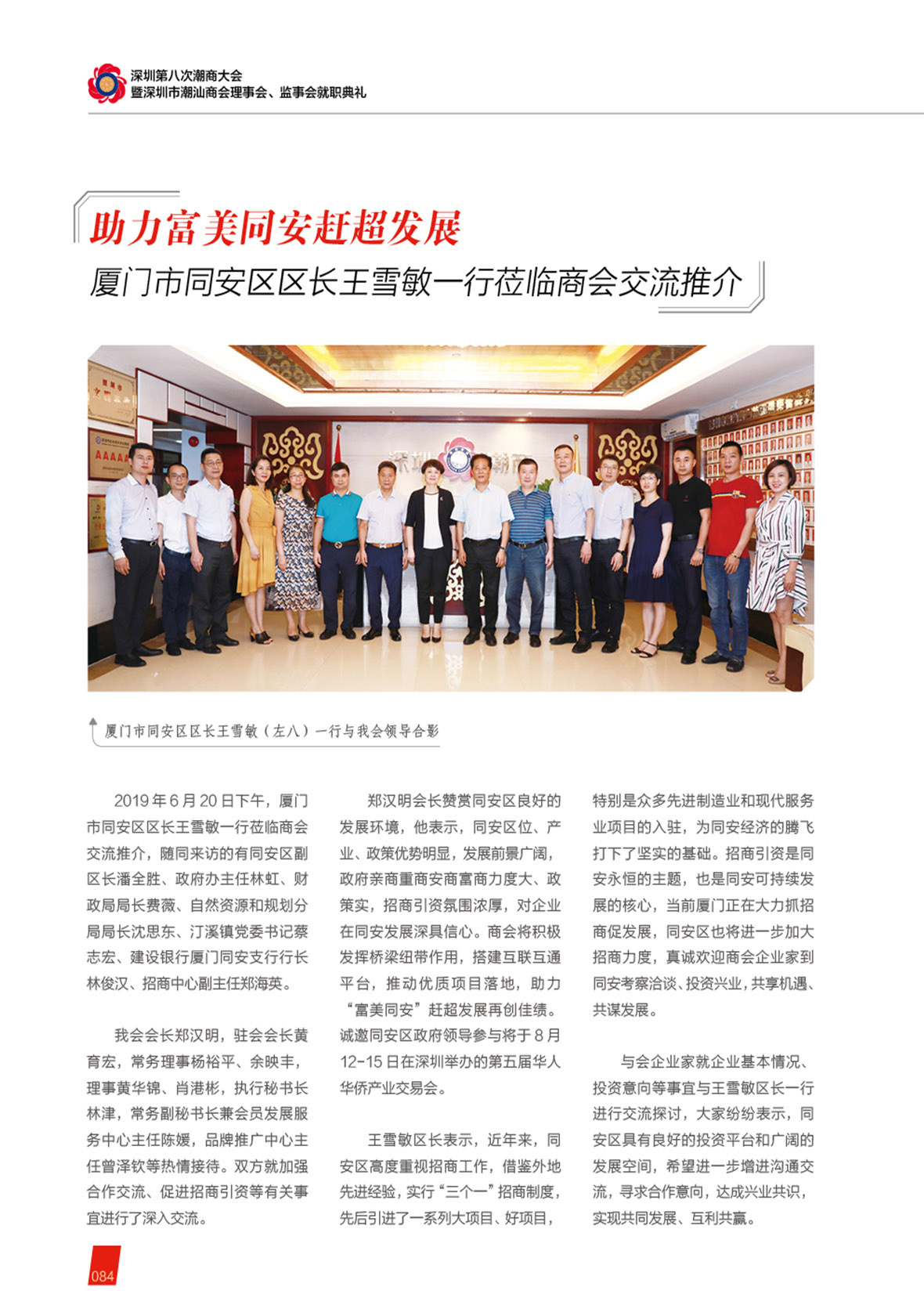 深圳第八次潮商大会
暨深圳市潮汕商会理事会、监事会就职典礼

助力富美同安赶超发展

厦门市同安区区长王雪敏一行莅临商会交流推介

厦门市同安区区长王雪敏（左八）一行与我会领导合影

2019年6月20日下午，厦门市同安区区长王雪敏一行莅临商会交流推介，随同来访的有同安区副区长潘全胜、政府办主任林虹、财政局局长费薇、自然资源和规划分局局长沈思东、汀溪镇党委书记蔡志宏、建设银行厦门同安支行行长林俊汉、招商中心副主任郑海英。

我会会长郑汉明，驻会会长黄育宏，常务理事杨裕平、余映丰，理事黄华锦、肖港彬，执行秘书长林津，常务副秘书长兼会员发展服务中心主任陈媛，品牌推广中心主任曾泽钦等热情接待。双方就加强合作交流、促进招商引资等有关事宜进行了深入交流。

郑汉明会长赞赏同安区良好的发展环境，他表示，同安区位、产业、政策优势明显，发展前景广阔，政府亲商重商安商富商力度大、政策实，招商引资氛围浓厚，对企业在同安发展深具信心。商会将积极发挥桥梁纽带作用，搭建互联互通平台，推动优质项目落地，助力“富美同安”赶超发展再创佳绩。诚邀同安区政府领导参与将于8月12-15日在深圳举办的第五届华人华侨产业交易会。

王雪敏区长表示，近年来，同安区高度重视招商工作，借鉴外地先进经验，实行“三个一”招商制度，先后引进了一系列大项目、好项目，特别是众多先进制造业和现代服务业项目的入驻，为同安经济的腾飞打下了坚实的基础。招商引资是同安永恒的主题，也是同安可持续发展的核心，当前厦门正在大力抓招商促发展，同安区也将进一步加大招商力度，真诚欢迎商会企业家到同安考察洽谈、投资兴业，共享机遇、共谋发展。

与会企业家就企业基本情况、投资意向等事宜与王雪敏区长一行进行交流探讨，大家纷纷表示，同安区具有良好的投资平台和广阔的发展空间，希望进一步增进沟通交流，寻求合作意向，达成兴业共识，实现共同发展、互利共赢。

084